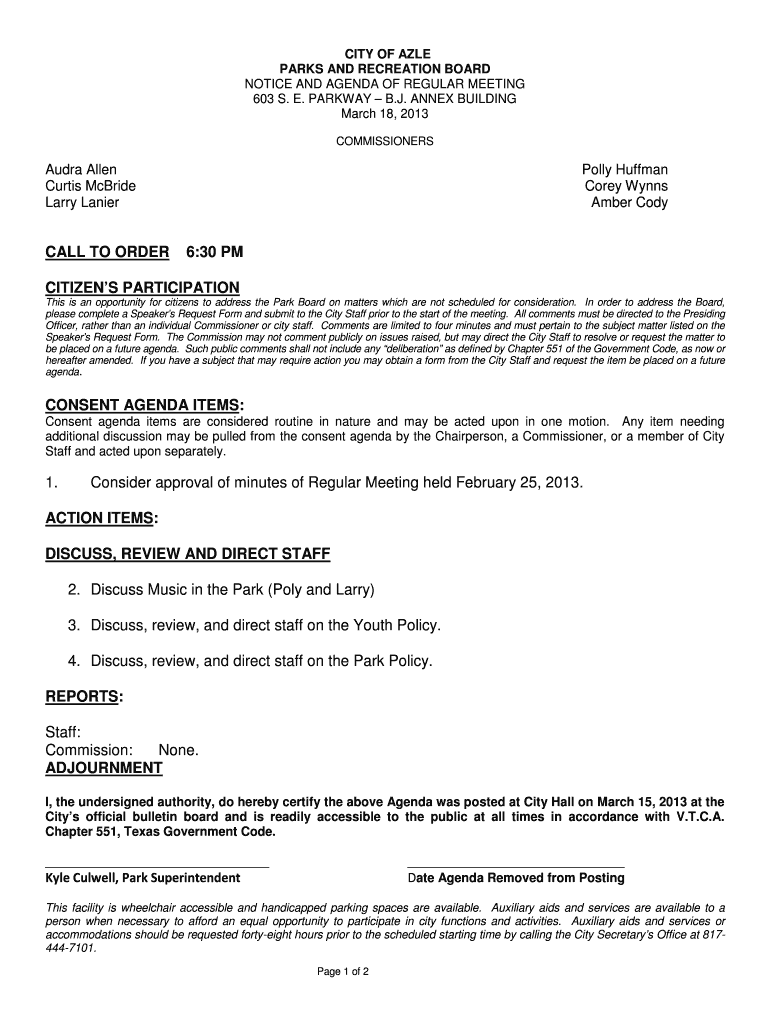 CITY OF AZLE
PARKS AND RECREATION BOARD
NOTICE AND AGENDA OF REGULAR MEETING
603 S. E. PARKWAY – B.J. ANNEX BUILDING
March 18, 2013

COMMISSIONERS

Audra Allen
Curtis McBride
Larry Lanier

Polly Huffman
Corey Wynns
Amber Cody

CALL TO ORDER 6:30 PM

CITIZEN'S PARTICIPATION
This is an opportunity for citizens to address the Park Board on matters which are not scheduled for consideration. In order to address the Board, please complete a Speaker's Request Form and submit to the City Staff prior to the start of the meeting. All comments must be directed to the Presiding Officer, rather than an individual Commissioner or city staff. Comments are limited to four minutes and must pertain to the subject matter listed on the Speaker's Request Form. The Commission may not comment publicly on issues raised, but may direct the City Staff to resolve or request the matter to be placed on a future agenda. Such public comments shall not include any "deliberation" as defined by Chapter 551 of the Government Code, as now or hereafter amended. If you have a subject that may require action you may obtain a form from the City Staff and request the item be placed on a future agenda.

CONSENT AGENDA ITEMS:
Consent agenda items are considered routine in nature and may be acted upon in one motion. Any item needing additional discussion may be pulled from the consent agenda by the Chairperson, a Commissioner, or a member of City Staff and acted upon separately.

1. Consider approval of minutes of Regular Meeting held February 25, 2013.

ACTION ITEMS:

DISCUSS, REVIEW AND DIRECT STAFF

2. Discuss Music in the Park (Poly and Larry)

3. Discuss, review, and direct staff on the Youth Policy.

4. Discuss, review, and direct staff on the Park Policy.

REPORTS:

Staff:
Commission: None.

ADJOURNMENT

I, the undersigned authority, do hereby certify the above Agenda was posted at City Hall on March 15, 2013 at the City's official bulletin board and is readily accessible to the public at all times in accordance with V.T.C.A. Chapter 551, Texas Government Code.

Kyle Culwell, Park Superintendent

Date Agenda Removed from Posting

This facility is wheelchair accessible and handicapped parking spaces are available. Auxiliary aids and services are available to a person when necessary to afford an equal opportunity to participate in city functions and activities. Auxiliary aids and services or accommodations should be requested forty-eight hours prior to the scheduled starting time by calling the City Secretary's Office at 817-444-7101.

Page 1 of 2